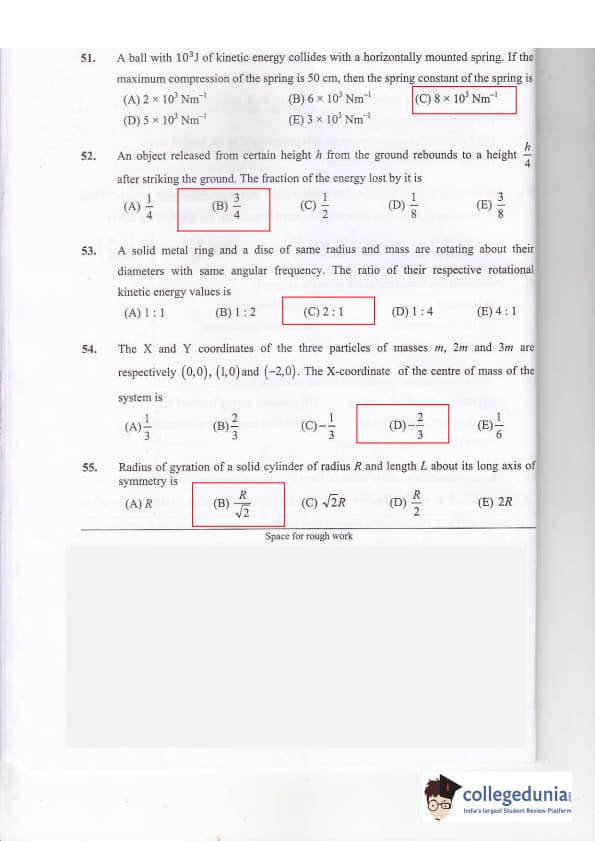 51. A ball with $10^3$J of kinetic energy collides with a horizontally mounted spring. If the maximum compression of the spring is 50 cm, then the spring constant of the spring is

(A) $2 \times 10^3$ Nm$^{-1}$ (B) $6 \times 10^3$ Nm$^{-1}$ (C) $8 \times 10^3$ Nm$^{-1}$

(D) $5 \times 10^3$ Nm$^{-1}$ (E) $3 \times 10^3$ Nm$^{-1}$

52. An object released from certain height $h$ from the ground rebounds to a height $\frac{h}{4}$ after striking the ground. The fraction of the energy lost by it is

(A) $\frac{1}{4}$ (B) $\frac{3}{4}$ (C) $\frac{1}{2}$ (D) $\frac{1}{8}$ (E) $\frac{3}{8}$

53. A solid metal ring and a disc of same radius and mass are rotating about their diameters with same angular frequency. The ratio of their respective rotational kinetic energy values is

(A) 1 : 1 (B) 1 : 2 (C) 2 : 1 (D) 1 : 4 (E) 4 : 1

54. The X and Y coordinates of the three particles of masses $m$, $2m$ and $3m$ are respectively $(0,0)$, $(1,0)$ and $(-2,0)$. The X-coordinate of the centre of mass of the system is

(A) $\frac{1}{3}$ (B) $\frac{2}{3}$ (C) $-\frac{1}{3}$ (D) $-\frac{2}{3}$ (E) $\frac{1}{6}$

55. Radius of gyration of a solid cylinder of radius $R$ and length $L$ about its long axis of symmetry is

(A) $R$ (B) $\frac{R}{\sqrt{2}}$ (C) $\sqrt{2}R$ (D) $\frac{R}{2}$ (E) $2R$

Space for rough work

collegedunia
India's largest Student Review Platform